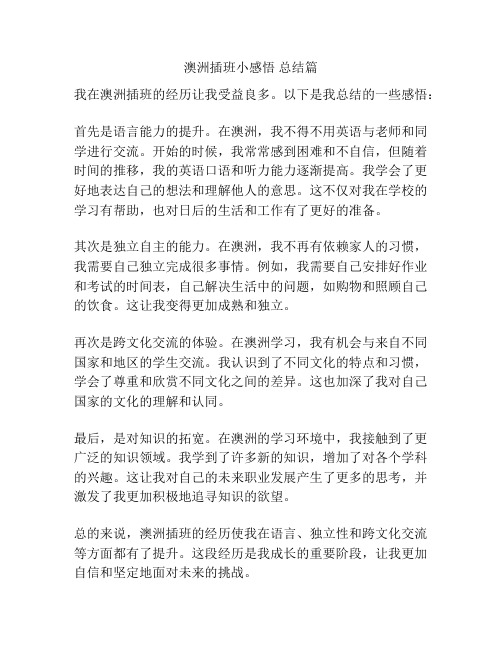 澳洲插班小感悟 总结篇

我在澳洲插班的经历让我受益良多。以下是我总结的一些感悟：

首先是语言能力的提升。在澳洲，我不得不用英语与老师和同学进行交流。开始的时候，我常常感到困难和不自信，但随着时间的推移，我的英语口语和听力能力逐渐提高。我学会了更好地表达自己的想法和理解他人的意思。这不仅对我在学校的学习有帮助，也对日后的生活和工作有了更好的准备。

其次是独立自主的能力。在澳洲，我不再有依赖家人的习惯，我需要自己独立完成很多事情。例如，我需要自己安排好作业和考试的时间表，自己解决生活中的问题，如购物和照顾自己的饮食。这让我变得更加成熟和独立。

再次是跨文化交流的体验。在澳洲学习，我有机会与来自不同国家和地区的学生交流。我认识到了不同文化的特点和习惯，学会了尊重和欣赏不同文化之间的差异。这也加深了我对自己国家的文化的理解和认同。

最后，是对知识的拓宽。在澳洲的学习环境中，我接触到了更广泛的知识领域。我学到了许多新的知识，增加了对各个学科的兴趣。这让我对自己的未来职业发展产生了更多的思考，并激发了我更加积极地追寻知识的欲望。

总的来说，澳洲插班的经历使我在语言、独立性和跨文化交流等方面都有了提升。这段经历是我成长的重要阶段，让我更加自信和坚定地面对未来的挑战。